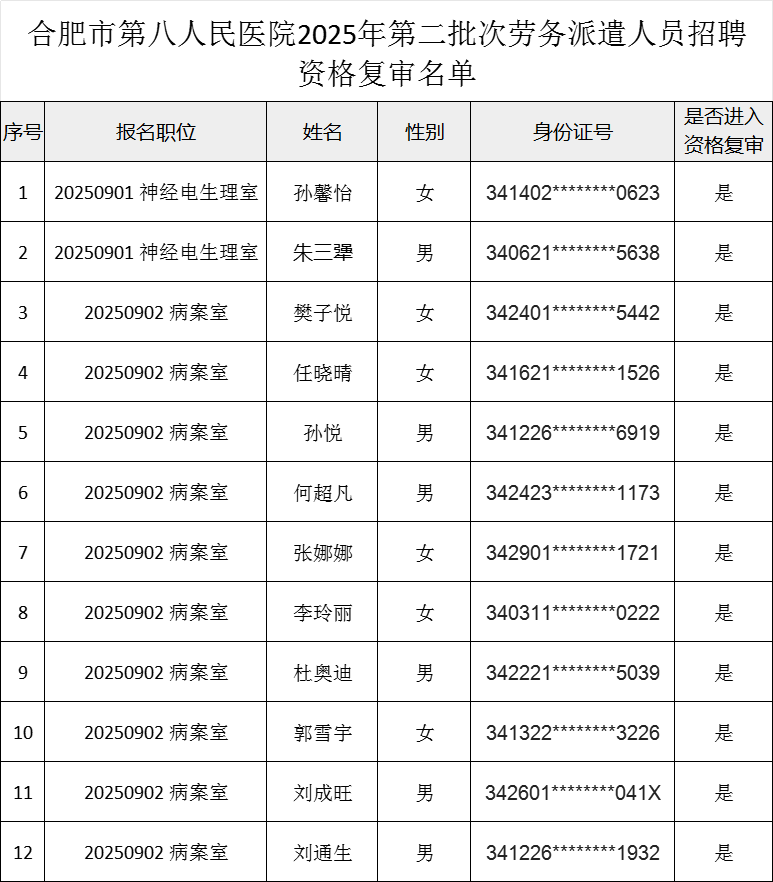 合肥市第八人民医院2025年第二批次劳务派遣人员招聘资格复审名单

| 序号 | 报名职位 | 姓名 | 性别 | 身份证号 | 是否进入资格复审 |
|---|---|---|---|---|---|
| 1 | 20250901 神经电生理室 | 孙馨怡 | 女 | 341402********0623 | 是 |
| 2 | 20250901 神经电生理室 | 朱三犟 | 男 | 340621********5638 | 是 |
| 3 | 20250902 病案室 | 樊子悦 | 女 | 342401********5442 | 是 |
| 4 | 20250902 病案室 | 任晓晴 | 女 | 341621********1526 | 是 |
| 5 | 20250902 病案室 | 孙悦 | 男 | 341226********6919 | 是 |
| 6 | 20250902 病案室 | 何超凡 | 男 | 342423********1173 | 是 |
| 7 | 20250902 病案室 | 张娜娜 | 女 | 342901********1721 | 是 |
| 8 | 20250902 病案室 | 李玲丽 | 女 | 340311********0222 | 是 |
| 9 | 20250902 病案室 | 杜奥迪 | 男 | 342221********5039 | 是 |
| 10 | 20250902 病案室 | 郭雪宇 | 女 | 341322********3226 | 是 |
| 11 | 20250902 病案室 | 刘成旺 | 男 | 342601********041X | 是 |
| 12 | 20250902 病案室 | 刘通生 | 男 | 341226********1932 | 是 |